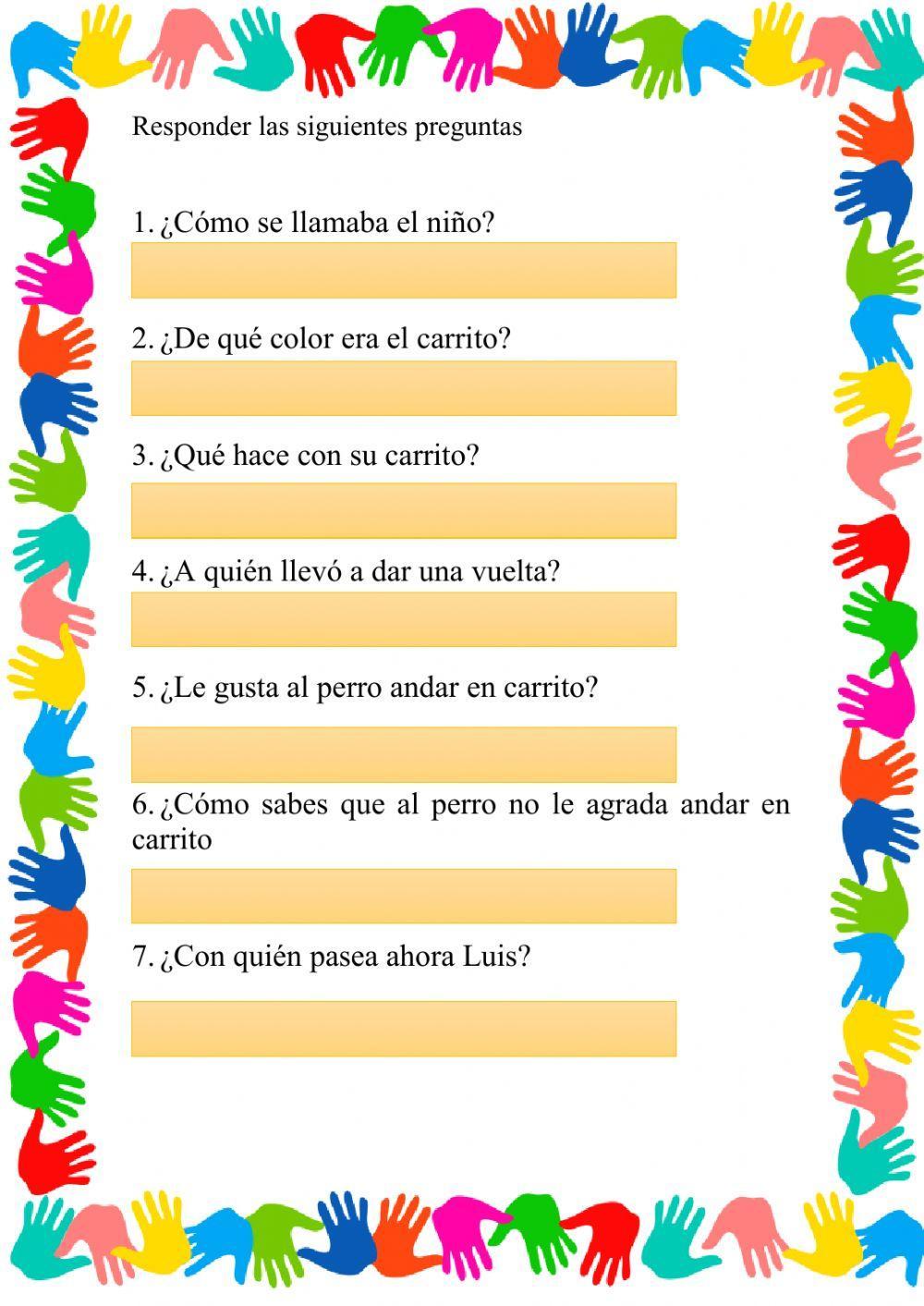 Responder las siguientes preguntas

1. ¿Cómo se llamaba el niño?

2. ¿De qué color era el carrito?

3. ¿Qué hace con su carrito?

4. ¿A quién llevó a dar una vuelta?

5. ¿Le gusta al perro andar en carrito?

6. ¿Cómo sabes que al perro no le agrada andar en carrito

7. ¿Con quién pasea ahora Luis?